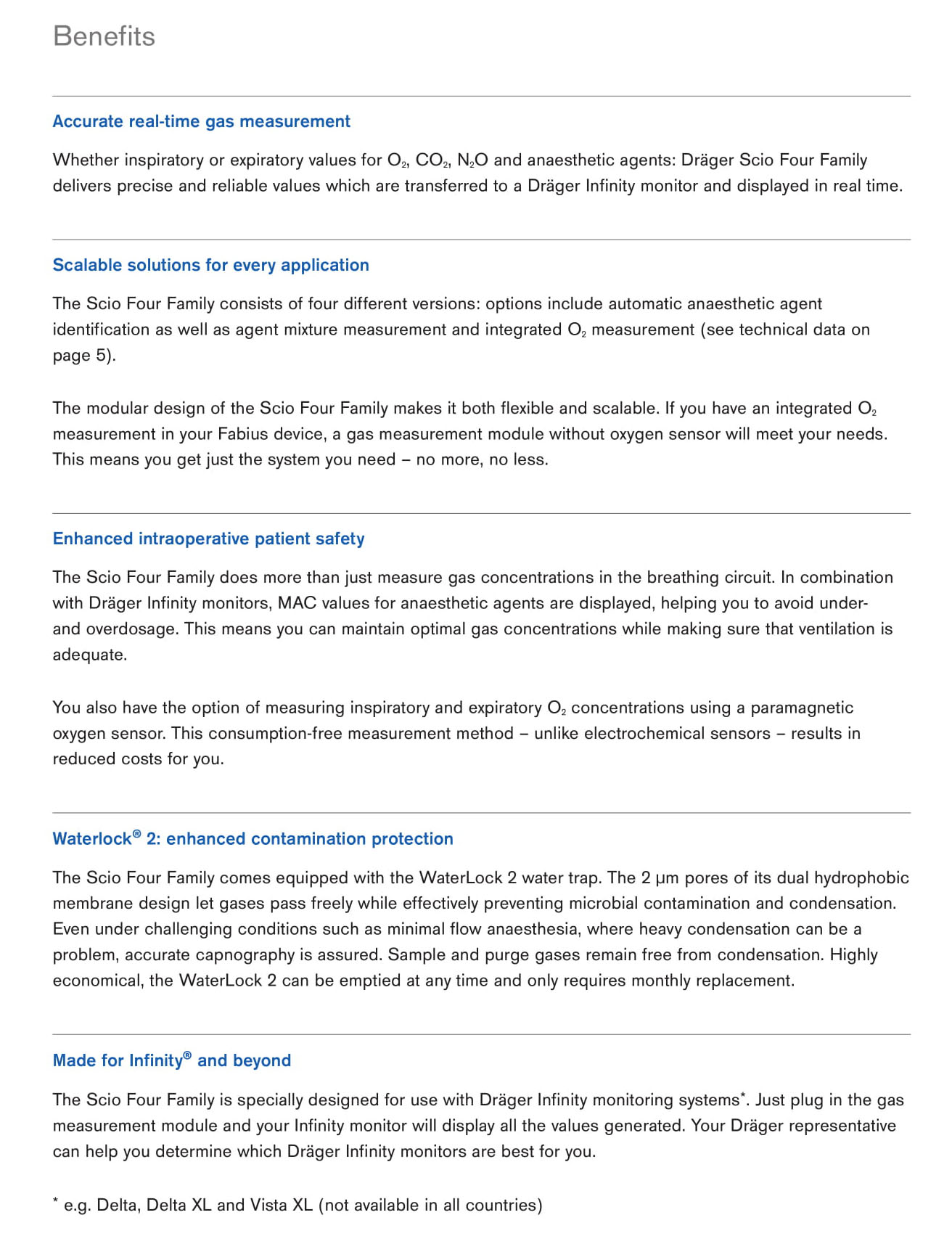 Benefits

Accurate real-time gas measurement

Whether inspiratory or expiratory values for $O_2$, $CO_2$, $N_2O$ and anaesthetic agents: Dräger Scio Four Family delivers precise and reliable values which are transferred to a Dräger Infinity monitor and displayed in real time.

Scalable solutions for every application

The Scio Four Family consists of four different versions: options include automatic anaesthetic agent identification as well as agent mixture measurement and integrated $O_2$ measurement (see technical data on page 5).

The modular design of the Scio Four Family makes it both flexible and scalable. If you have an integrated $O_2$ measurement in your Fabius device, a gas measurement module without oxygen sensor will meet your needs. This means you get just the system you need – no more, no less.

Enhanced intraoperative patient safety

The Scio Four Family does more than just measure gas concentrations in the breathing circuit. In combination with Dräger Infinity monitors, MAC values for anaesthetic agents are displayed, helping you to avoid under- and overdosage. This means you can maintain optimal gas concentrations while making sure that ventilation is adequate.

You also have the option of measuring inspiratory and expiratory $O_2$ concentrations using a paramagnetic oxygen sensor. This consumption-free measurement method – unlike electrochemical sensors – results in reduced costs for you.

Waterlock® 2: enhanced contamination protection

The Scio Four Family comes equipped with the WaterLock 2 water trap. The 2 µm pores of its dual hydrophobic membrane design let gases pass freely while effectively preventing microbial contamination and condensation. Even under challenging conditions such as minimal flow anaesthesia, where heavy condensation can be a problem, accurate capnography is assured. Sample and purge gases remain free from condensation. Highly economical, the WaterLock 2 can be emptied at any time and only requires monthly replacement.

Made for Infinity® and beyond

The Scio Four Family is specially designed for use with Dräger Infinity monitoring systems*. Just plug in the gas measurement module and your Infinity monitor will display all the values generated. Your Dräger representative can help you determine which Dräger Infinity monitors are best for you.

* e.g. Delta, Delta XL and Vista XL (not available in all countries)